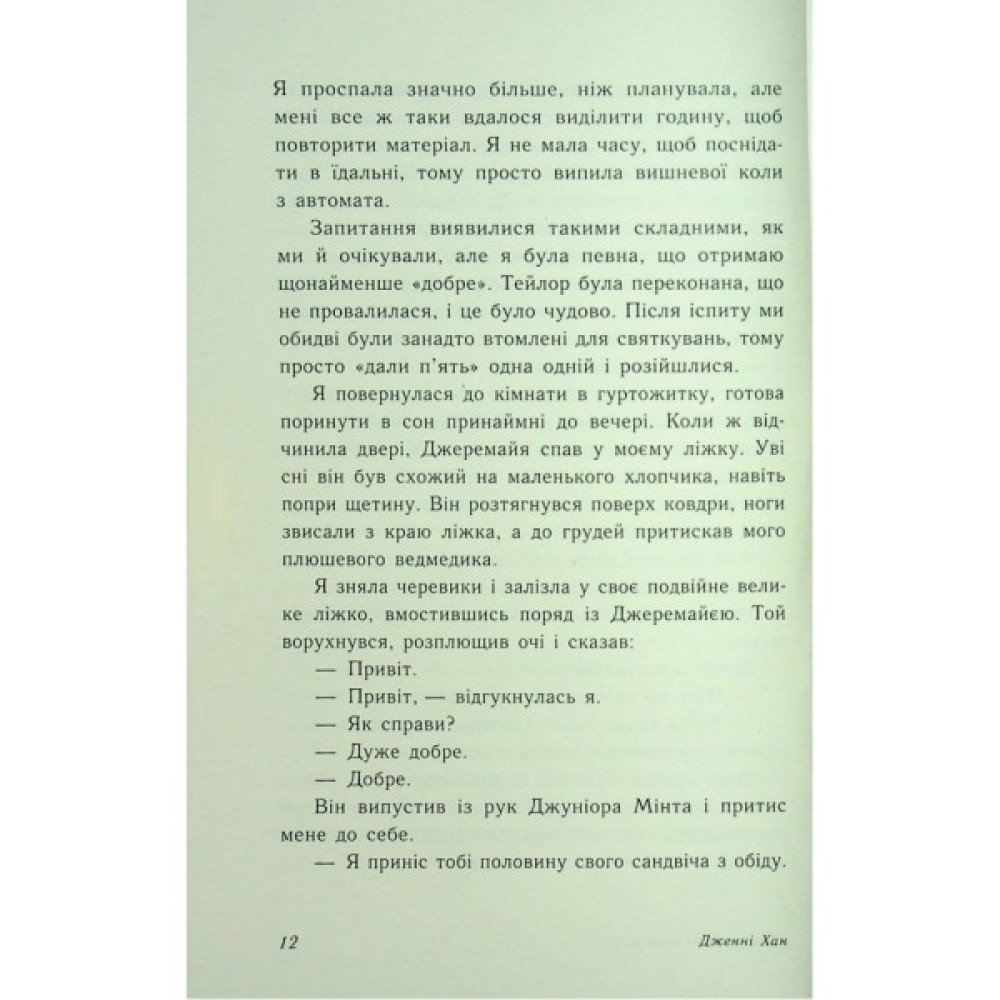 Я проспала значно більше, ніж планувала, але мені все ж таки вдалося виділити годину, щоб повторити матеріал. Я не мала часу, щоб поснідати в їдальні, тому просто випила вишневої коли з автомата.

Запитання виявилися такими складними, як ми й очікували, але я була певна, що отримаю щонайменше «добре». Тейлор була переконана, що не провалилася, і це було чудово. Після іспиту ми обидві були занадто втомлені для святкувань, тому просто «дали п'ять» одна одній і розійшлися.

Я повернулася до кімнати в гуртожитку, готова поринути в сон принаймні до вечері. Коли ж відчинила двері, Джеремайя спав у моєму ліжку. Уві сні він був схожий на маленького хлопчика, навіть попри щетину. Він розтягнувся поверх ковдри, ноги звисали з краю ліжка, а до грудей притискав мого плюшевого ведмедика.

Я зняла черевики і залізла у своє подвійне велике ліжко, вмостившись поряд із Джеремайєю. Той ворухнувся, розплющив очі і сказав:

— Привіт.

— Привіт, — відгукнулась я.

— Як справи?

— Дуже добре.

— Добре.

Він випустив із рук Джуніора Мінта і притис мене до себе.

— Я приніс тобі половину свого сандвіча з обіду.

12

Дженні Хан